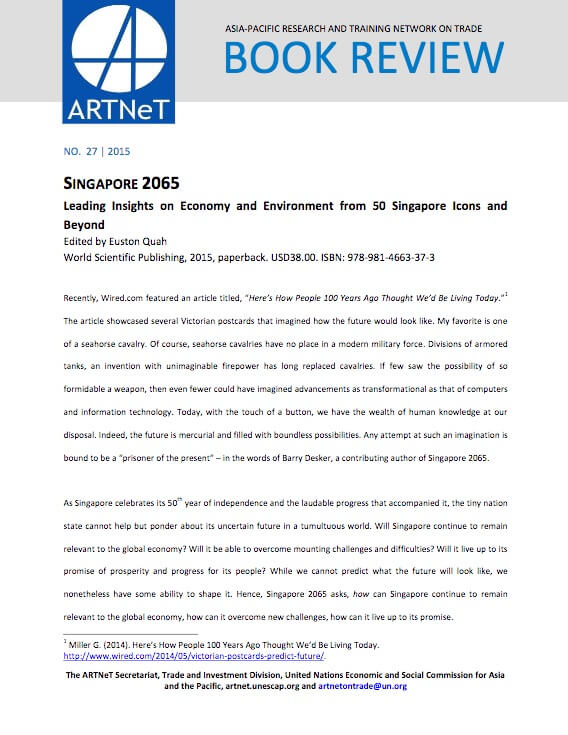 ARTNeT

ASIA-PACIFIC RESEARCH AND TRAINING NETWORK ON TRADE

BOOK REVIEW

NO. 27 | 2015

SINGAPORE 2065

Leading Insights on Economy and Environment from 50 Singapore Icons and Beyond

Edited by Euston Quah

World Scientific Publishing, 2015, paperback. USD38.00. ISBN: 978-981-4663-37-3

Recently, Wired.com featured an article titled, "Here's How People 100 Years Ago Thought We'd Be Living Today."$^1$ The article showcased several Victorian postcards that imagined how the future would look like. My favorite is one of a seahorse cavalry. Of course, seahorse cavalries have no place in a modern military force. Divisions of armored tanks, an invention with unimaginable firepower has long replaced cavalries. If few saw the possibility of so formidable a weapon, then even fewer could have imagined advancements as transformational as that of computers and information technology. Today, with the touch of a button, we have the wealth of human knowledge at our disposal. Indeed, the future is mercurial and filled with boundless possibilities. Any attempt at such an imagination is bound to be a "prisoner of the present" – in the words of Barry Desker, a contributing author of Singapore 2065.

As Singapore celebrates its 50$^{th}$ year of independence and the laudable progress that accompanied it, the tiny nation state cannot help but ponder about its uncertain future in a tumultuous world. Will Singapore continue to remain relevant to the global economy? Will it be able to overcome mounting challenges and difficulties? Will it live up to its promise of prosperity and progress for its people? While we cannot predict what the future will look like, we nonetheless have some ability to shape it. Hence, Singapore 2065 asks, how can Singapore continue to remain relevant to the global economy, how can it overcome new challenges, how can it live up to its promise.

$^1$ Miller G. (2014). Here's How People 100 Years Ago Thought We'd Be Living Today. http://www.wired.com/2014/05/victorian-postcards-predict-future/.

The ARTNeT Secretariat, Trade and Investment Division, United Nations Economic and Social Commission for Asia and the Pacific, artnet.unescap.org and artnetontrade@un.org